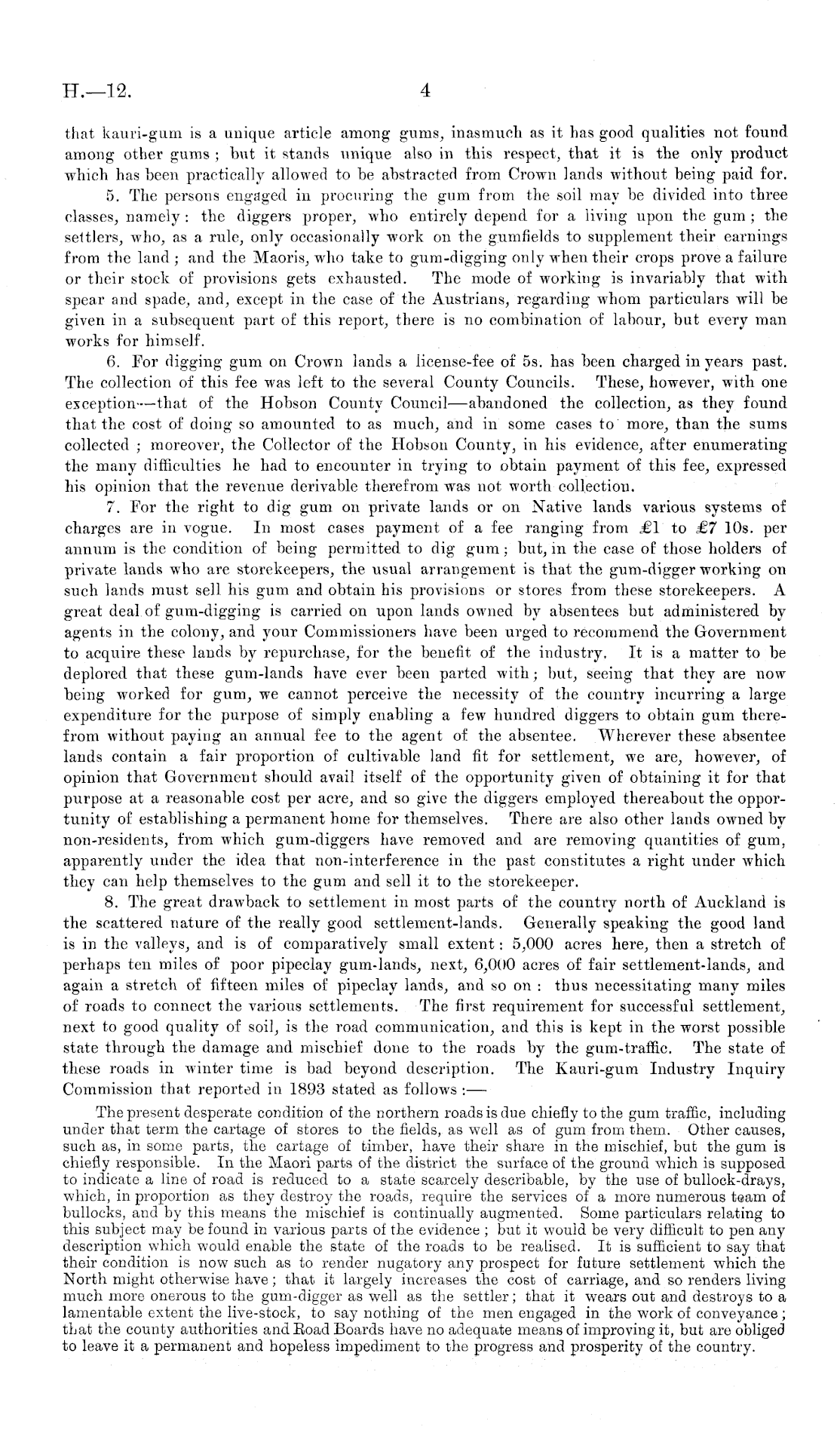 H.—12. 4

that kauri-gum is a unique article among gums, inasmuch as it has good qualities not found among other gums; but it stands unique also in this respect, that it is the only product which has been practically allowed to be abstracted from Crown lands without being paid for.

5. The persons engaged in procuring the gum from the soil may be divided into three classes, namely: the diggers proper, who entirely depend for a living upon the gum; the settlers, who, as a rule, only occasionally work on the gumfields to supplement their earnings from the land; and the Maoris, who take to gum-digging only when their crops prove a failure or their stock of provisions gets exhausted. The mode of working is invariably that with spear and spade, and, except in the case of the Austrians, regarding whom particulars will be given in a subsequent part of this report, there is no combination of labour, but every man works for himself.

6. For digging gum on Crown lands a license-fee of 5s. has been charged in years past. The collection of this fee was left to the several County Councils. These, however, with one exception—that of the Hobson County Council—abandoned the collection, as they found that the cost of doing so amounted to as much, and in some cases to more, than the sums collected; moreover, the Collector of the Hobson County, in his evidence, after enumerating the many difficulties he had to encounter in trying to obtain payment of this fee, expressed his opinion that the revenue derivable therefrom was not worth collection.

7. For the right to dig gum on private lands or on Native lands various systems of charges are in vogue. In most cases payment of a fee ranging from £1 to £7 10s. per annum is the condition of being permitted to dig gum; but, in the case of those holders of private lands who are storekeepers, the usual arrangement is that the gum-digger working on such lands must sell his gum and obtain his provisions or stores from these storekeepers. A great deal of gum-digging is carried on upon lands owned by absentees but administered by agents in the colony, and your Commissioners have been urged to recommend the Government to acquire these lands by repurchase, for the benefit of the industry. It is a matter to be deplored that these gum-lands have ever been parted with; but, seeing that they are now being worked for gum, we cannot perceive the necessity of the country incurring a large expenditure for the purpose of simply enabling a few hundred diggers to obtain gum therefrom without paying an annual fee to the agent of the absentee. Wherever these absentee lands contain a fair proportion of cultivable land fit for settlement, we are, however, of opinion that Government should avail itself of the opportunity given of obtaining it for that purpose at a reasonable cost per acre, and so give the diggers employed thereabout the opportunity of establishing a permanent home for themselves. There are also other lands owned by non-residents, from which gum-diggers have removed and are removing quantities of gum, apparently under the idea that non-interference in the past constitutes a right under which they can help themselves to the gum and sell it to the storekeeper.

8. The great drawback to settlement in most parts of the country north of Auckland is the scattered nature of the really good settlement-lands. Generally speaking the good land is in the valleys, and is of comparatively small extent: 5,000 acres here, then a stretch of perhaps ten miles of poor pipeclay gum-lands, next, 6,000 acres of fair settlement-lands, and again a stretch of fifteen miles of pipeclay lands, and so on: thus necessitating many miles of roads to connect the various settlements. The first requirement for successful settlement, next to good quality of soil, is the road communication, and this is kept in the worst possible state through the damage and mischief done to the roads by the gum-traffic. The state of these roads in winter time is bad beyond description. The Kauri-gum Industry Inquiry Commission that reported in 1893 stated as follows:—

The present desperate condition of the northern roads is due chiefly to the gum traffic, including under that term the cartage of stores to the fields, as well as of gum from them. Other causes, such as, in some parts, the cartage of timber, have their share in the mischief, but the gum is chiefly responsible. In the Maori parts of the district the surface of the ground which is supposed to indicate a line of road is reduced to a state scarcely describable, by the use of bullock-drays, which, in proportion as they destroy the roads, require the services of a more numerous team of bullocks, and by this means the mischief is continually augmented. Some particulars relating to this subject may be found in various parts of the evidence; but it would be very difficult to pen any description which would enable the state of the roads to be realised. It is sufficient to say that their condition is now such as to render nugatory any prospect for future settlement which the North might otherwise have; that it largely increases the cost of carriage, and so renders living much more onerous to the gum-digger as well as the settler; that it wears out and destroys to a lamentable extent the live-stock, to say nothing of the men engaged in the work of conveyance; that the county authorities and Road Boards have no adequate means of improving it, but are obliged to leave it a permanent and hopeless impediment to the progress and prosperity of the country.